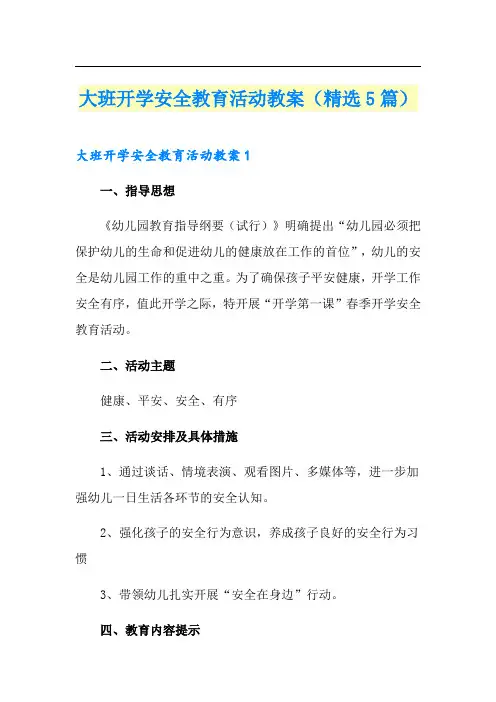 大班开学安全教育活动教案（精选5篇）

大班开学安全教育活动教案1

一、指导思想

《幼儿园教育指导纲要（试行）》明确提出“幼儿园必须把保护幼儿的生命和促进幼儿的健康放在工作的首位”，幼儿的安全是幼儿园工作的重中之重。为了确保孩子平安健康，开学工作安全有序，值此开学之际，特开展“开学第一课”春季开学安全教育活动。

二、活动主题

健康、平安、安全、有序

三、活动安排及具体措施

1、通过谈话、情境表演、观看图片、多媒体等，进一步加强幼儿一日生活各环节的安全认知。

2、强化孩子的安全行为意识，养成孩子良好的安全行为习惯

3、带领幼儿扎实开展“安全在身边”行动。

四、教育内容提示